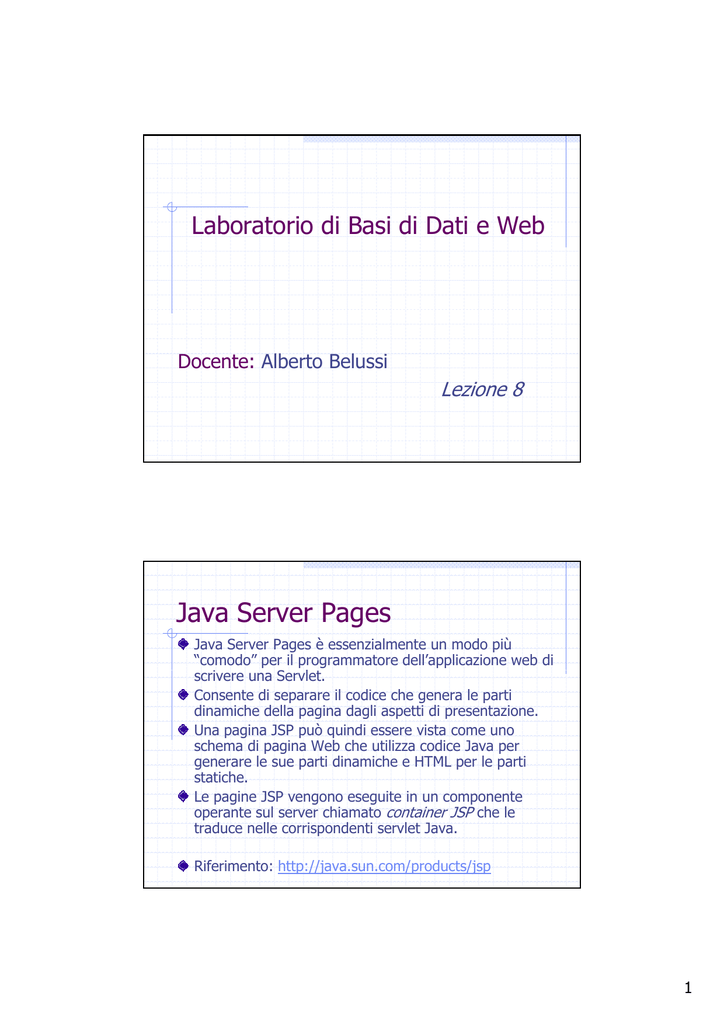 Laboratorio di Basi di Dati e Web

Docente: Alberto Belussi

Lezione 8

Java Server Pages

Java Server Pages è essenzialmente un modo più "comodo" per il programmatore dell'applicazione web di scrivere una Servlet.

Consente di separare il codice che genera le parti dinamiche della pagina dagli aspetti di presentazione.

Una pagina JSP può quindi essere vista come uno schema di pagina Web che utilizza codice Java per generare le sue parti dinamiche e HTML per le parti statiche.

Le pagine JSP vengono eseguite in un componente operante sul server chiamato container JSP che le traduce nelle corrispondenti servlet Java.

Riferimento: http://java.sun.com/products/jsp

1